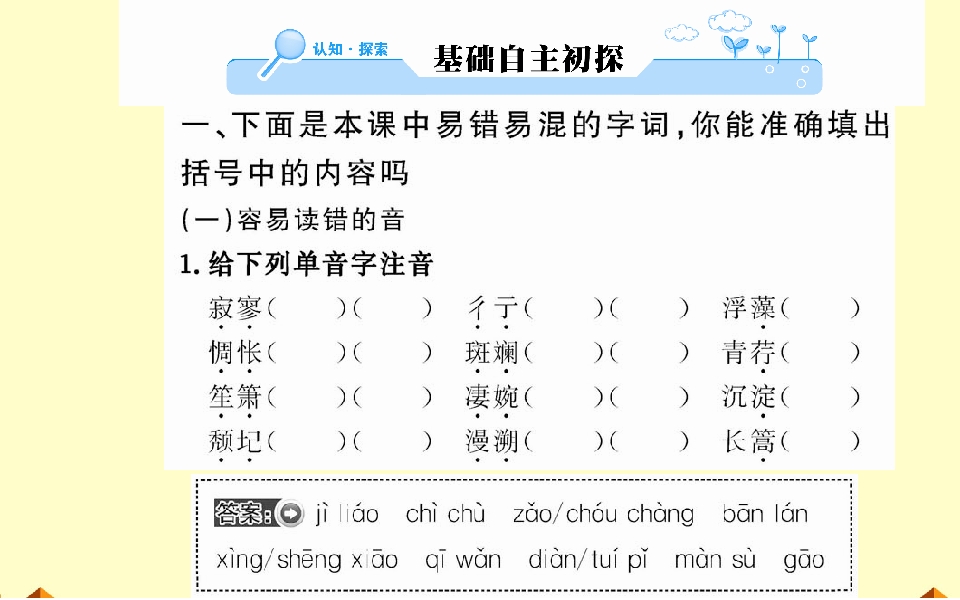 认知·探索 基础自主初探

一、下面是本课中易错易混的字词，你能准确填出括号中的内容吗

(一)容易读错的音

1.给下列单音字注音

寂寥(　)(　) 彳亍(　)(　) 浮藻(　)
惆怅(　)(　) 斑斓(　)(　) 青荇(　)
笙箫(　)(　) 凄婉(　)(　) 沉淀(　)
颓圮(　)(　) 漫溯(　)(　) 长篙(　)

答案: jì liáo chì chù zǎo/chóu chàng bān lán xìng/shēng xiāo qī wǎn diàn/tuí pǐ màn sù gāo